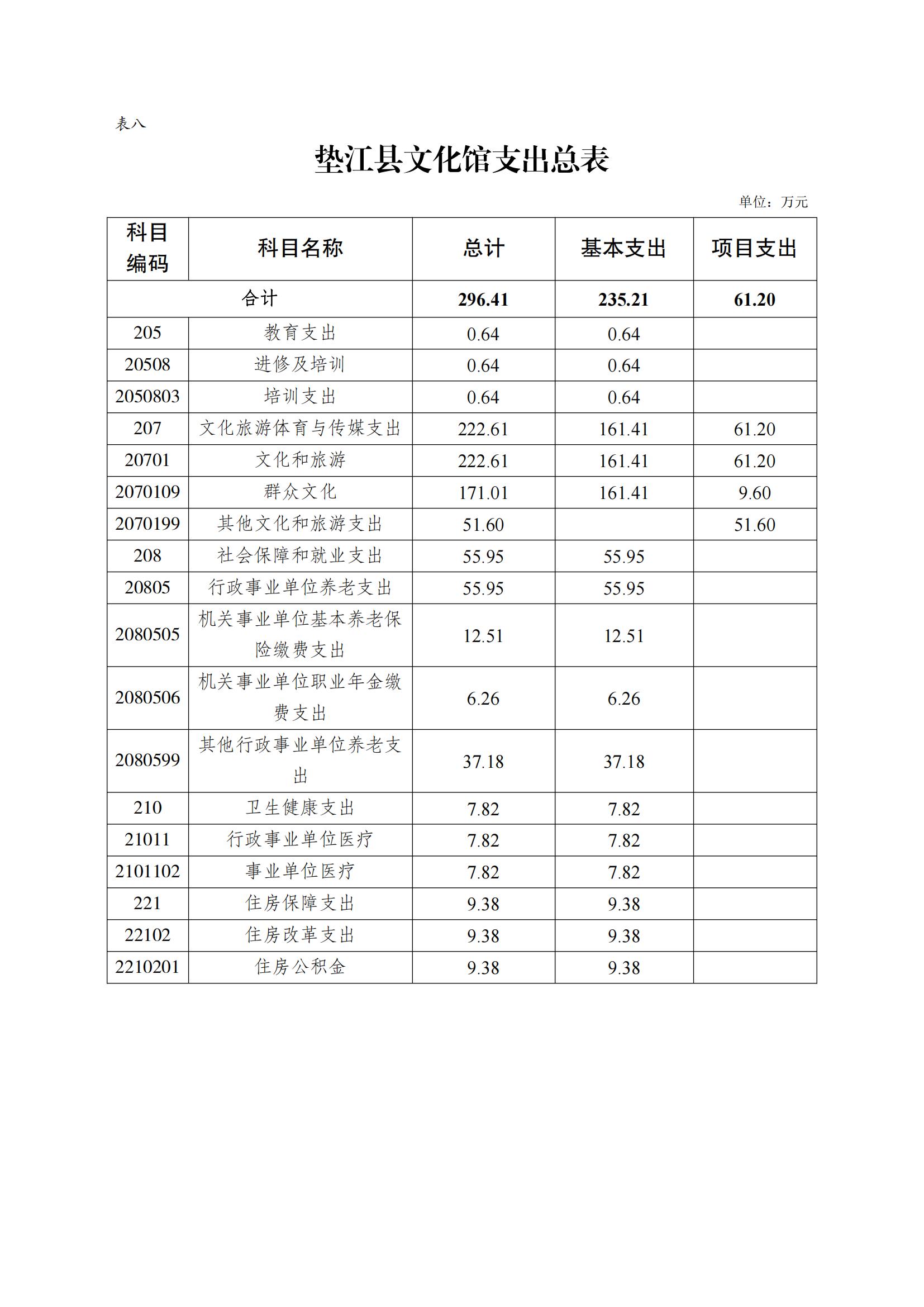 表八

垫江县文化馆支出总表

单位：万元

| 科目编码 | 科目名称 | 总计 | 基本支出 | 项目支出 |
|---|---|---|---|---|
| 合计 | | 296.41 | 235.21 | 61.20 |
| 205 | 教育支出 | 0.64 | 0.64 | |
| 20508 | 进修及培训 | 0.64 | 0.64 | |
| 2050803 | 培训支出 | 0.64 | 0.64 | |
| 207 | 文化旅游体育与传媒支出 | 222.61 | 161.41 | 61.20 |
| 20701 | 文化和旅游 | 222.61 | 161.41 | 61.20 |
| 2070109 | 群众文化 | 171.01 | 161.41 | 9.60 |
| 2070199 | 其他文化和旅游支出 | 51.60 | | 51.60 |
| 208 | 社会保障和就业支出 | 55.95 | 55.95 | |
| 20805 | 行政事业单位养老支出 | 55.95 | 55.95 | |
| 2080505 | 机关事业单位基本养老保险缴费支出 | 12.51 | 12.51 | |
| 2080506 | 机关事业单位职业年金缴费支出 | 6.26 | 6.26 | |
| 2080599 | 其他行政事业单位养老支出 | 37.18 | 37.18 | |
| 210 | 卫生健康支出 | 7.82 | 7.82 | |
| 21011 | 行政事业单位医疗 | 7.82 | 7.82 | |
| 2101102 | 事业单位医疗 | 7.82 | 7.82 | |
| 221 | 住房保障支出 | 9.38 | 9.38 | |
| 22102 | 住房改革支出 | 9.38 | 9.38 | |
| 2210201 | 住房公积金 | 9.38 | 9.38 | |